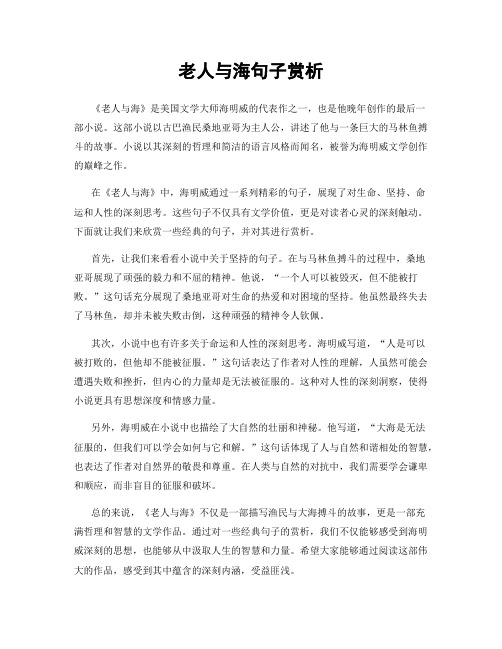 老人与海句子赏析

《老人与海》是美国文学大师海明威的代表作之一，也是他晚年创作的最后一部小说。这部小说以古巴渔民桑地亚哥为主人公，讲述了他与一条巨大的马林鱼搏斗的故事。小说以其深刻的哲理和简洁的语言风格而闻名，被誉为海明威文学创作的巅峰之作。

在《老人与海》中，海明威通过一系列精彩的句子，展现了对生命、坚持、命运和人性的深刻思考。这些句子不仅具有文学价值，更是对读者心灵的深刻触动。下面就让我们来欣赏一些经典的句子，并对其进行赏析。

首先，让我们来看看小说中关于坚持的句子。在与马林鱼搏斗的过程中，桑地亚哥展现了顽强的毅力和不屈的精神。他说，“一个人可以被毁灭，但不能被打败。”这句话充分展现了桑地亚哥对生命的热爱和对困境的坚持。他虽然最终失去了马林鱼，却并未被失败击倒，这种顽强的精神令人钦佩。

其次，小说中也有许多关于命运和人性的深刻思考。海明威写道，“人是可以被打败的，但他却不能被征服。”这句话表达了作者对人性的理解，人虽然可能会遭遇失败和挫折，但内心的力量却是无法被征服的。这种对人性的深刻洞察，使得小说更具有思想深度和情感力量。

另外，海明威在小说中也描绘了大自然的壮丽和神秘。他写道，“大海是无法征服的，但我们可以学会如何与它和解。”这句话体现了人与自然和谐相处的智慧，也表达了作者对自然界的敬畏和尊重。在人类与自然的对抗中，我们需要学会谦卑和顺应，而非盲目的征服和破坏。

总的来说，《老人与海》不仅是一部描写渔民与大海搏斗的故事，更是一部充满哲理和智慧的文学作品。通过对一些经典句子的赏析，我们不仅能够感受到海明威深刻的思想，也能够从中汲取人生的智慧和力量。希望大家能够通过阅读这部伟大的作品，感受到其中蕴含的深刻内涵，受益匪浅。